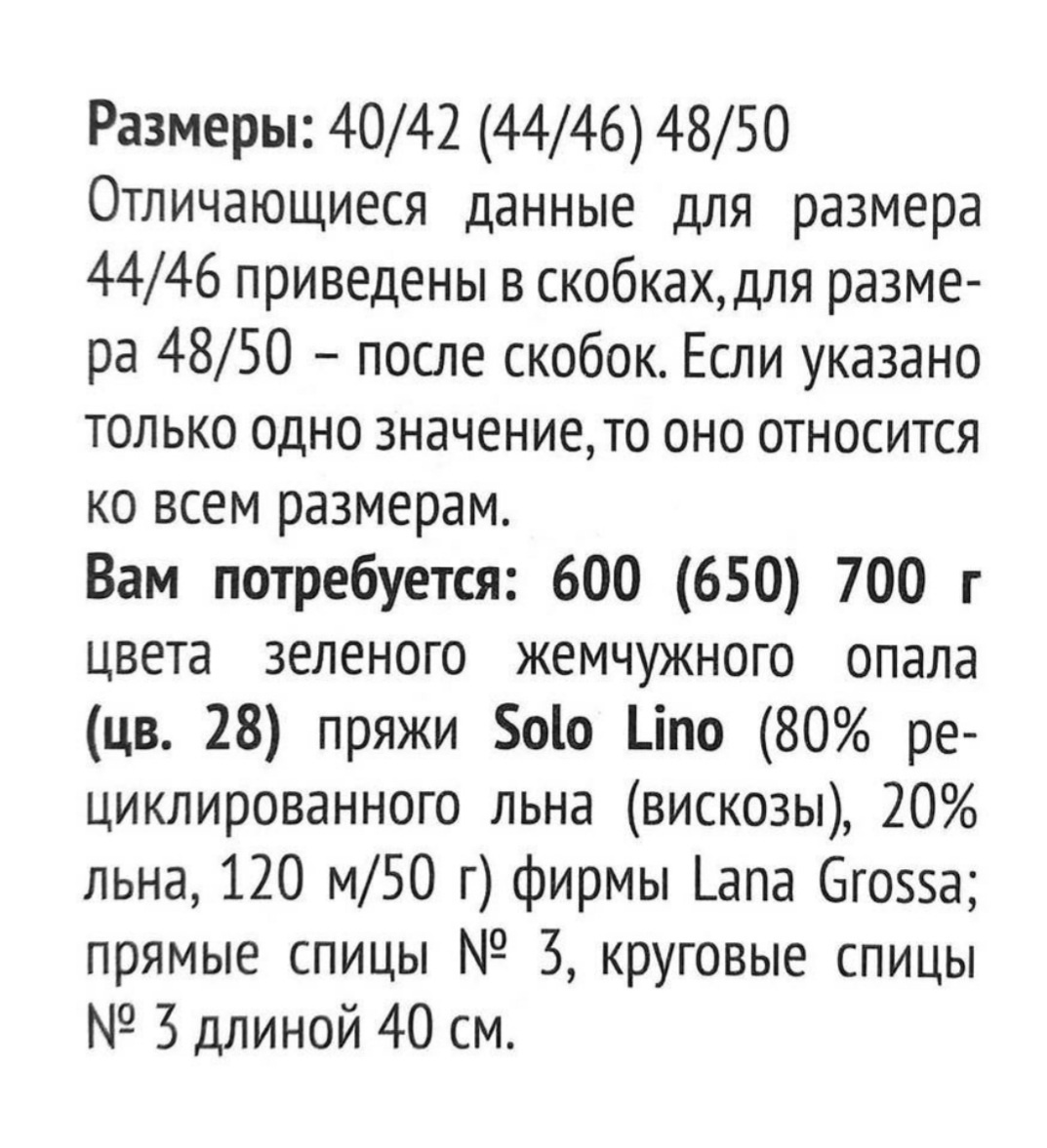 Размеры: 40/42 (44/46) 48/50
Отличающиеся данные для размера 44/46 приведены в скобках, для размера 48/50 – после скобок. Если указано только одно значение, то оно относится ко всем размерам.

Вам потребуется: 600 (650) 700 г цвета зеленого жемчужного опала (цв. 28) пряжи Solo Lino (80% рециклированного льна (вискозы), 20% льна, 120 м/50 г) фирмы Lana Grossa; прямые спицы № 3, круговые спицы № 3 длиной 40 см.